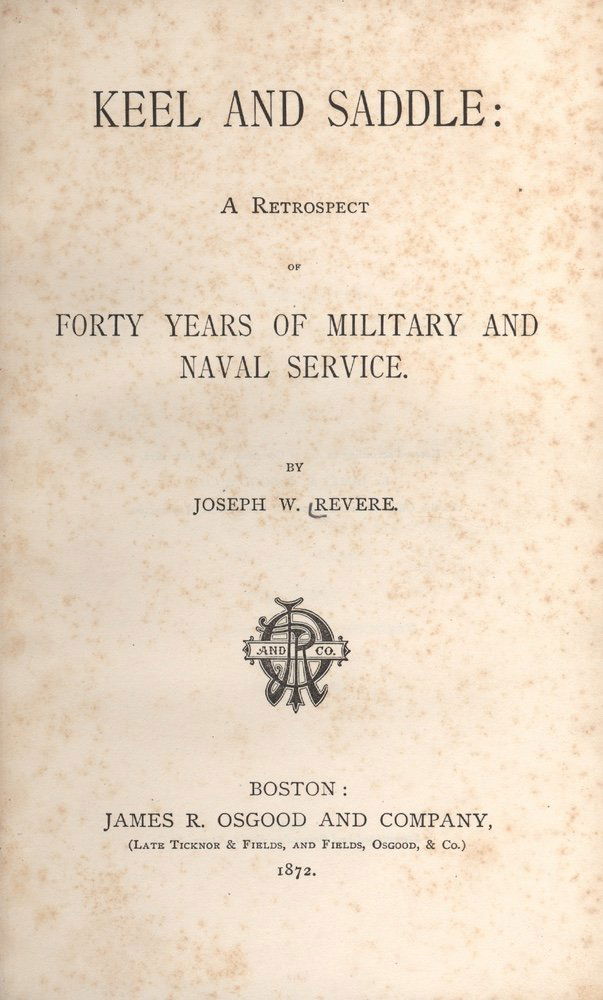 KEEL AND SADDLE:

A RETROSPECT

OF

FORTY YEARS OF MILITARY AND NAVAL SERVICE.

BY

JOSEPH W. REVERE.

AND CO.

BOSTON:
JAMES R. OSGOOD AND COMPANY,
(LATE TICKNOR & FIELDS, AND FIELDS, OSGOOD, & CO.)
1872.